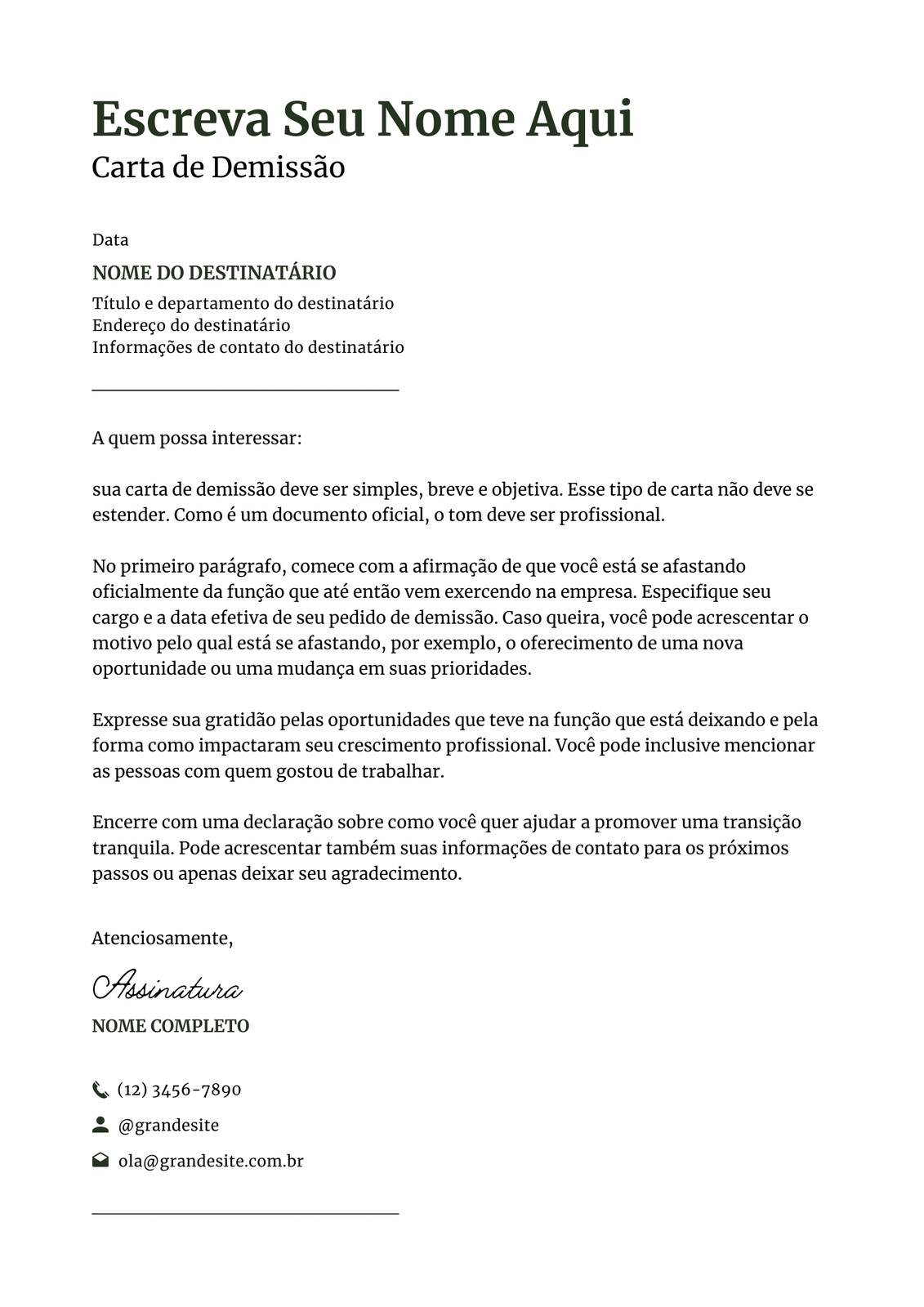 Escreva Seu Nome Aqui
Carta de Demissão

Data
NOME DO DESTINATÁRIO
Título e departamento do destinatário
Endereço do destinatário
Informações de contato do destinatário

A quem possa interessar:

sua carta de demissão deve ser simples, breve e objetiva. Esse tipo de carta não deve se estender. Como é um documento oficial, o tom deve ser profissional.

No primeiro parágrafo, comece com a afirmação de que você está se afastando oficialmente da função que até então vem exercendo na empresa. Especifique seu cargo e a data efetiva de seu pedido de demissão. Caso queira, você pode acrescentar o motivo pelo qual está se afastando, por exemplo, o oferecimento de uma nova oportunidade ou uma mudança em suas prioridades.

Expresse sua gratidão pelas oportunidades que teve na função que está deixando e pela forma como impactaram seu crescimento profissional. Você pode inclusive mencionar as pessoas com quem gostou de trabalhar.

Encerre com uma declaração sobre como você quer ajudar a promover uma transição tranquila. Pode acrescentar também suas informações de contato para os próximos passos ou apenas deixar seu agradecimento.

Atenciosamente,

Assinatura
NOME COMPLETO

(12) 3456-7890
@grandesite
ola@grandesite.com.br